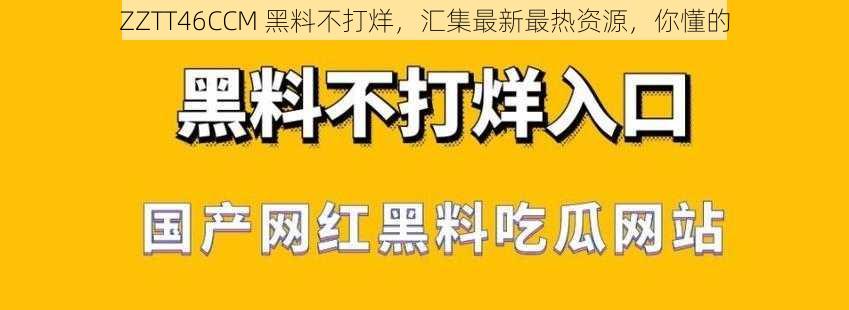 ZZTT46CCM 黑料不打烊，汇集最新最热资源，你懂的

黑料不打烊入口

国产网红黑料吃瓜网站